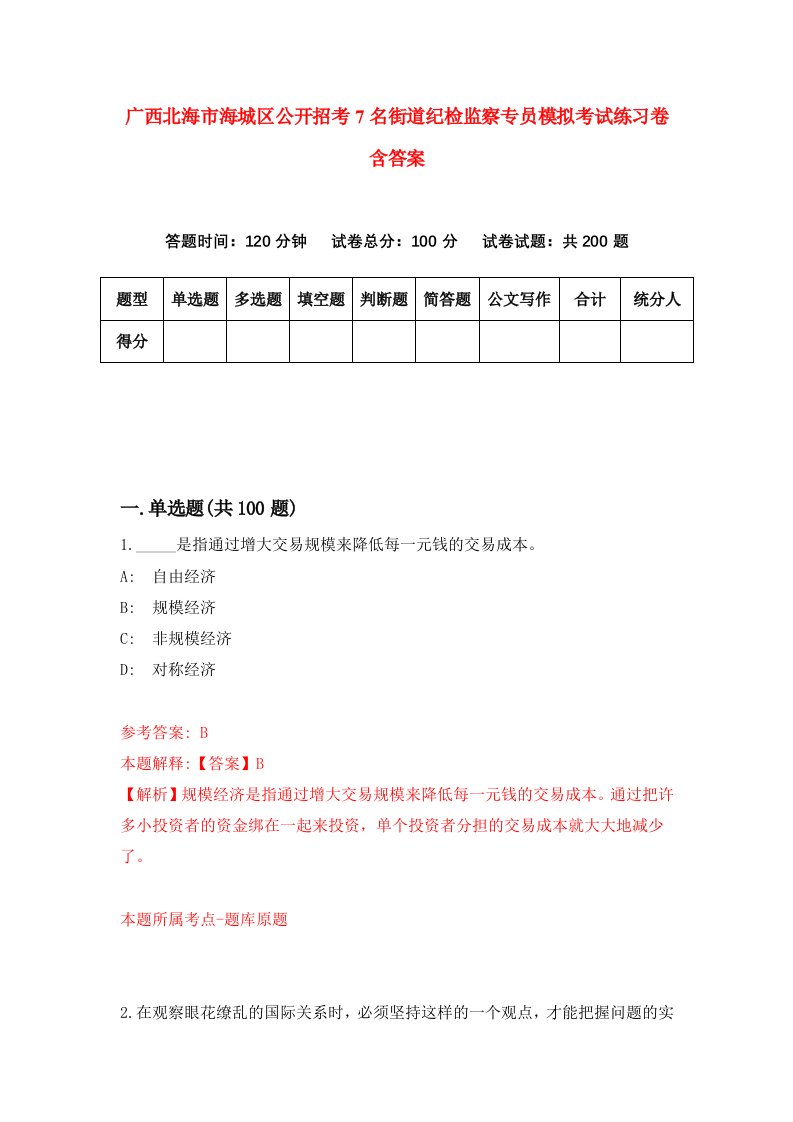 广西北海市海城区公开招考7名街道纪检监察专员模拟考试练习卷含答案

答题时间：120分钟　试卷总分：100分　试卷试题：共200题

| 题型 | 单选题 | 多选题 | 填空题 | 判断题 | 简答题 | 公文写作 | 合计 | 统分人 |
|---|---|---|---|---|---|---|---|---|
| 得分 | | | | | | | | |

一.单选题(共100题)

1._____是指通过增大交易规模来降低每一元钱的交易成本。
A:　自由经济
B:　规模经济
C:　非规模经济
D:　对称经济

参考答案: B
本题解释:【答案】B
【解析】规模经济是指通过增大交易规模来降低每一元钱的交易成本。通过把许多小投资者的资金绑在一起来投资，单个投资者分担的交易成本就大大地减少了。

本题所属考点-题库原题

2.在观察眼花缭乱的国际关系时，必须坚持这样的一个观点，才能把握问题的实